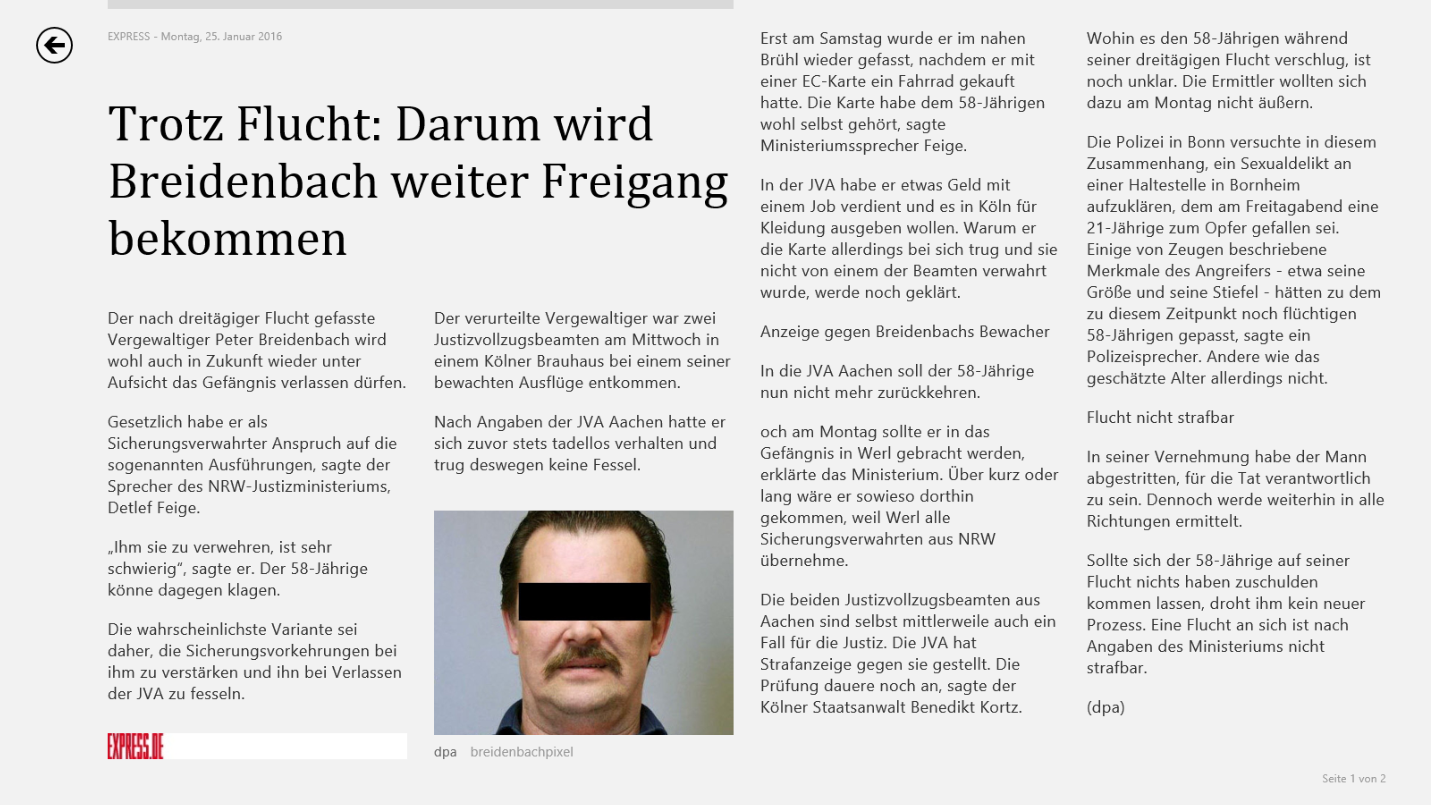 EXPRESS - Montag, 25. Januar 2016

Trotz Flucht: Darum wird Breidenbach weiter Freigang bekommen

Der nach dreitägiger Flucht gefasste Vergewaltiger Peter Breidenbach wird wohl auch in Zukunft wieder unter Aufsicht das Gefängnis verlassen dürfen.

Gesetzlich habe er als Sicherungsverwahrter Anspruch auf die sogenannten Ausführungen, sagte der Sprecher des NRW-Justizministeriums, Detlef Feige.

„Ihm sie zu verwehren, ist sehr schwierig“, sagte er. Der 58-Jährige könne dagegen klagen.

Die wahrscheinlichste Variante sei daher, die Sicherungsvorkehrungen bei ihm zu verstärken und ihn bei Verlassen der JVA zu fesseln.

EXPRESS.DE

Der verurteilte Vergewaltiger war zwei Justizvollzugsbeamten am Mittwoch in einem Kölner Brauhaus bei einem seiner bewachten Ausflüge entkommen.

Nach Angaben der JVA Aachen hatte er sich zuvor stets tadellos verhalten und trug deswegen keine Fessel.

dpa breidenbachpixel

Erst am Samstag wurde er im nahen Brühl wieder gefasst, nachdem er mit einer EC-Karte ein Fahrrad gekauft hatte. Die Karte habe dem 58-Jährigen wohl selbst gehört, sagte Ministeriumssprecher Feige.

In der JVA habe er etwas Geld mit einem Job verdient und es in Köln für Kleidung ausgeben wollen. Warum er die Karte allerdings bei sich trug und sie nicht von einem der Beamten verwahrt wurde, werde noch geklärt.

Anzeige gegen Breidenbachs Bewacher

In die JVA Aachen soll der 58-Jährige nun nicht mehr zurückkehren.

och am Montag sollte er in das Gefängnis in Werl gebracht werden, erklärte das Ministerium. Über kurz oder lang wäre er sowieso dorthin gekommen, weil Werl alle Sicherungsverwahrten aus NRW übernehme.

Die beiden Justizvollzugsbeamten aus Aachen sind selbst mittlerweile auch ein Fall für die Justiz. Die JVA hat Strafanzeige gegen sie gestellt. Die Prüfung dauere noch an, sagte der Kölner Staatsanwalt Benedikt Kortz.

Wohin es den 58-Jährigen während seiner dreitägigen Flucht verschlug, ist noch unklar. Die Ermittler wollten sich dazu am Montag nicht äußern.

Die Polizei in Bonn versuchte in diesem Zusammenhang, ein Sexualdelikt an einer Haltestelle in Bornheim aufzuklären, dem am Freitagabend eine 21-Jährige zum Opfer gefallen sei. Einige von Zeugen beschriebene Merkmale des Angreifers - etwa seine Größe und seine Stiefel - hätten zu dem zu diesem Zeitpunkt noch flüchtigen 58-Jährigen gepasst, sagte ein Polizeisprecher. Andere wie das geschätzte Alter allerdings nicht.

Flucht nicht strafbar

In seiner Vernehmung habe der Mann abgestritten, für die Tat verantwortlich zu sein. Dennoch werde weiterhin in alle Richtungen ermittelt.

Sollte sich der 58-Jährige auf seiner Flucht nichts haben zuschulden kommen lassen, droht ihm kein neuer Prozess. Eine Flucht an sich ist nach Angaben des Ministeriums nicht strafbar.

(dpa)

Seite 1 von 2